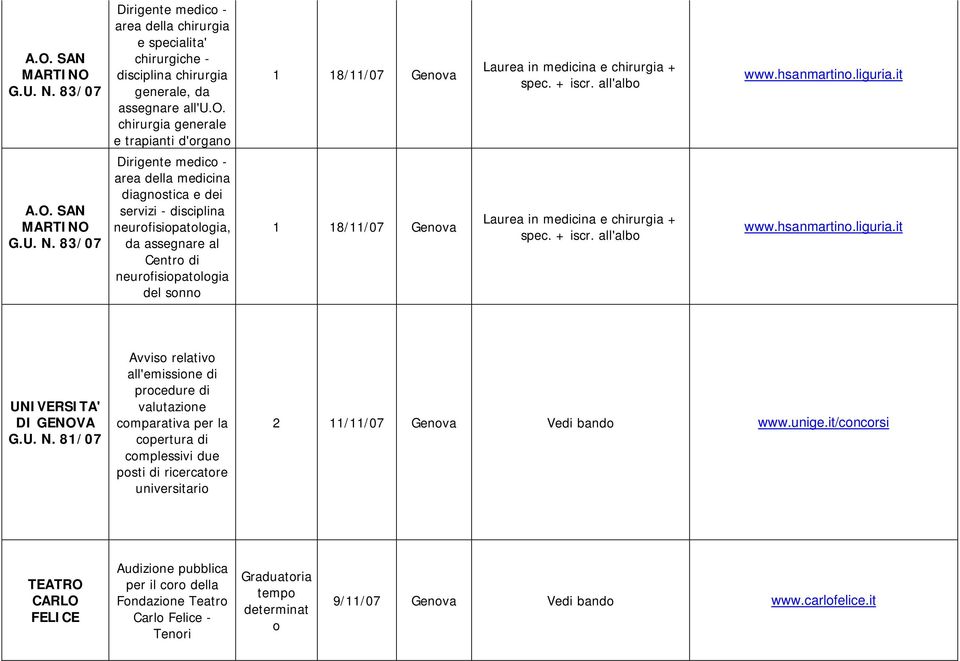 | | | | | | | |
|---|---|---|---|---|---|---|
| A.O. SAN MARTINO G.U. N. 83/07 | Dirigente medico - area della chirurgia e specialita' chirurgiche - disciplina chirurgia generale, da assegnare all'U.O. chirurgia generale e trapianti d'organo | 1 | 18/11/07 | Genova | Laurea in medicina e chirurgia + spec. + iscr. all'albo | www.hsanmartino.liguria.it |
| A.O. SAN MARTINO G.U. N. 83/07 | Dirigente medico - area della medicina diagnostica e dei servizi - disciplina neurofisiopatologia, da assegnare al Centro di neurofisiopatologia del sonno | 1 | 18/11/07 | Genova | Laurea in medicina e chirurgia + spec. + iscr. all'albo | www.hsanmartino.liguria.it |
| UNIVERSITA' DI GENOVA G.U. N. 81/07 | Avviso relativo all'emissione di procedure di valutazione comparativa per la copertura di complessivi due posti di ricercatore universitario | 2 | 11/11/07 | Genova | Vedi bando | www.unige.it/concorsi |
| TEATRO CARLO FELICE | Audizione pubblica per il coro della Fondazione Teatro Carlo Felice - Tenori | Graduatoria tempo determinato | 9/11/07 | Genova | Vedi bando | www.carlofelice.it |